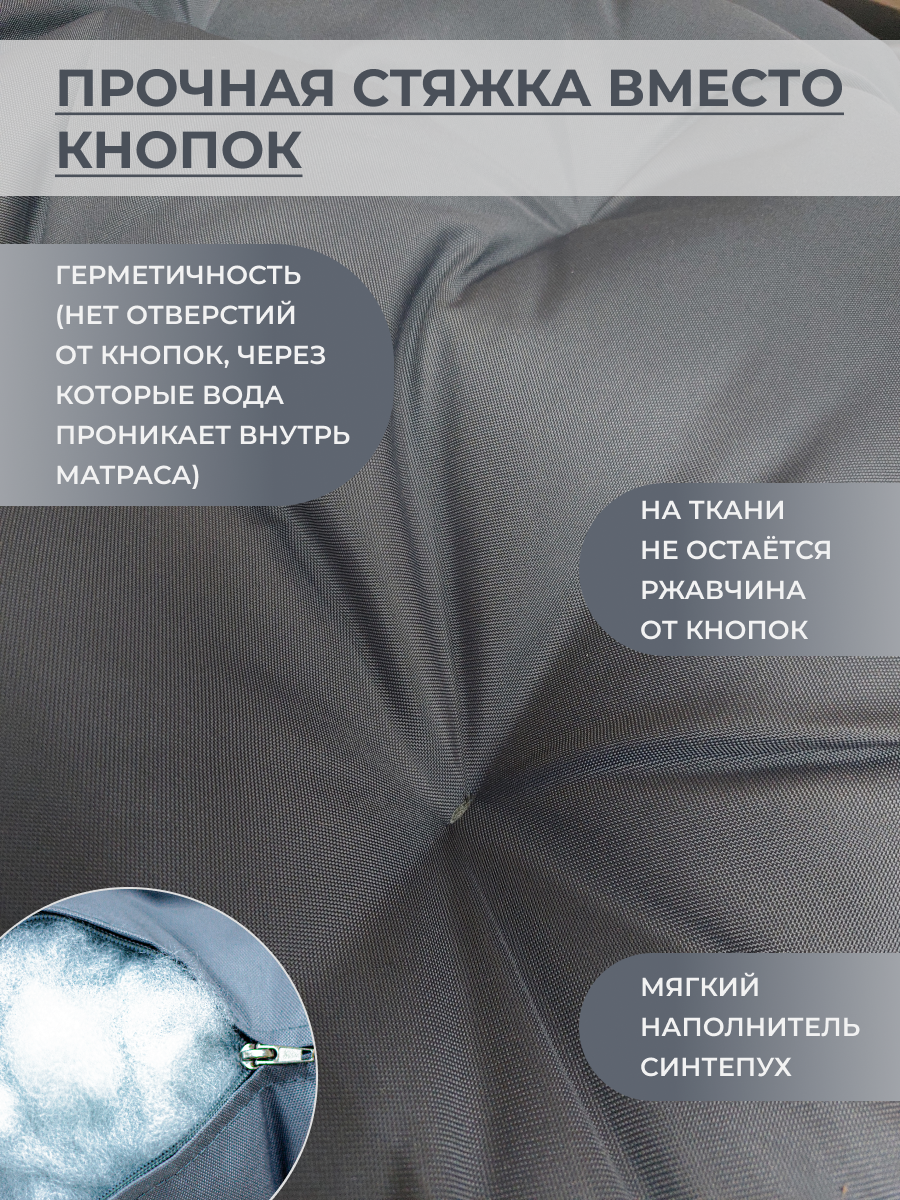 ПРОЧНАЯ СТЯЖКА ВМЕСТО КНОПОК

ГЕРМЕТИЧНОСТЬ (НЕТ ОТВЕРСТИЙ ОТ КНОПОК, ЧЕРЕЗ КОТОРЫЕ ВОДА ПРОНИКАЕТ ВНУТРЬ МАТРАСА)

НА ТКАНИ НЕ ОСТАЁТСЯ РЖАВЧИНА ОТ КНОПОК

МЯГКИЙ НАПОЛНИТЕЛЬ СИНТЕПУХ